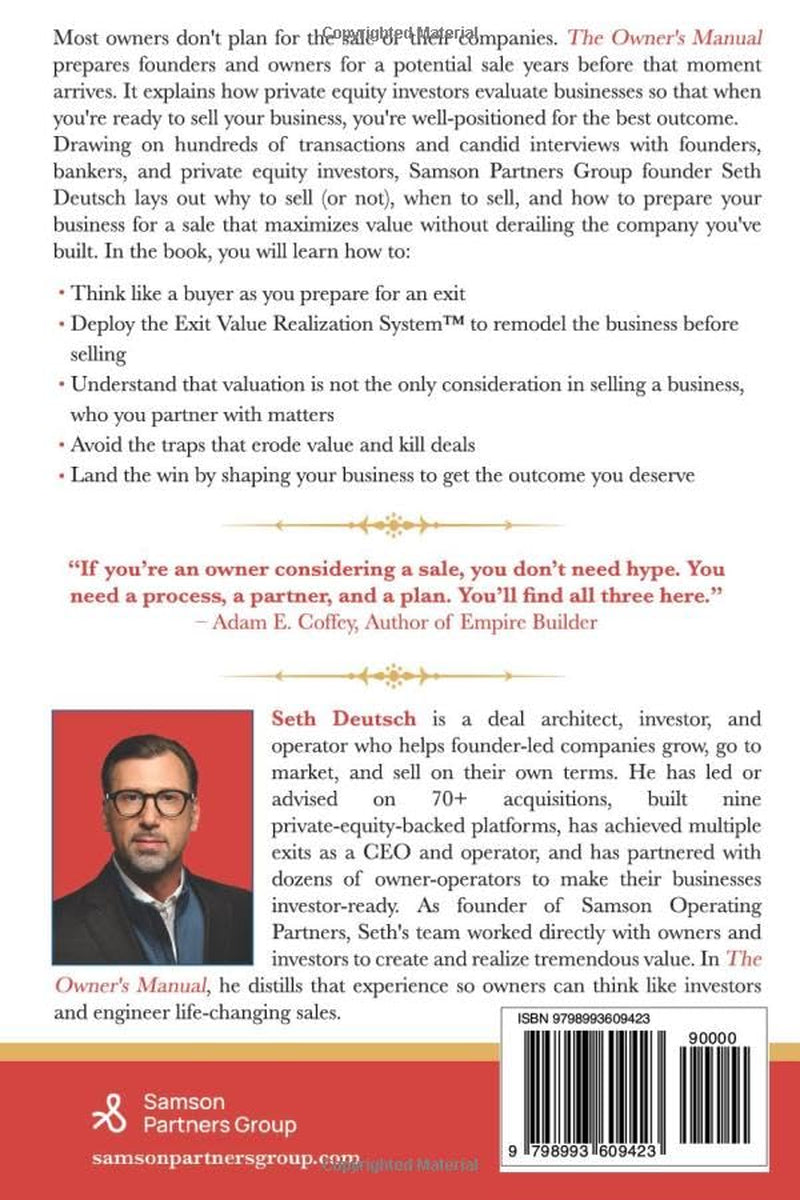 Most owners don't plan for the sale of their companies. The Owner's Manual prepares founders and owners for a potential sale years before that moment arrives. It explains how private equity investors evaluate businesses so that when you're ready to sell your business, you're well-positioned for the best outcome. Drawing on hundreds of transactions and candid interviews with founders, bankers, and private equity investors, Samson Partners Group founder Seth Deutsch lays out why to sell (or not), when to sell, and how to prepare your business for a sale that maximizes value without derailing the company you've built. In the book, you will learn how to:

• Think like a buyer as you prepare for an exit
• Deploy the Exit Value Realization System™ to remodel the business before selling
• Understand that valuation is not the only consideration in selling a business, who you partner with matters
• Avoid the traps that erode value and kill deals
• Land the win by shaping your business to get the outcome you deserve

"If you're an owner considering a sale, you don't need hype. You need a process, a partner, and a plan. You'll find all three here."
– Adam E. Coffey, Author of Empire Builder

Seth Deutsch is a deal architect, investor, and operator who helps founder-led companies grow, go to market, and sell on their own terms. He has led or advised on 70+ acquisitions, built nine private-equity-backed platforms, has achieved multiple exits as a CEO and operator, and has partnered with dozens of owner-operators to make their businesses investor-ready. As founder of Samson Operating Partners, Seth's team worked directly with owners and investors to create and realize tremendous value. In The Owner's Manual, he distills that experience so owners can think like investors and engineer life-changing sales.

ISBN 9798993609423
90000
9 798993 609423

Samson
Partners Group

samsonpartnersgroup.com

Copyrighted Material